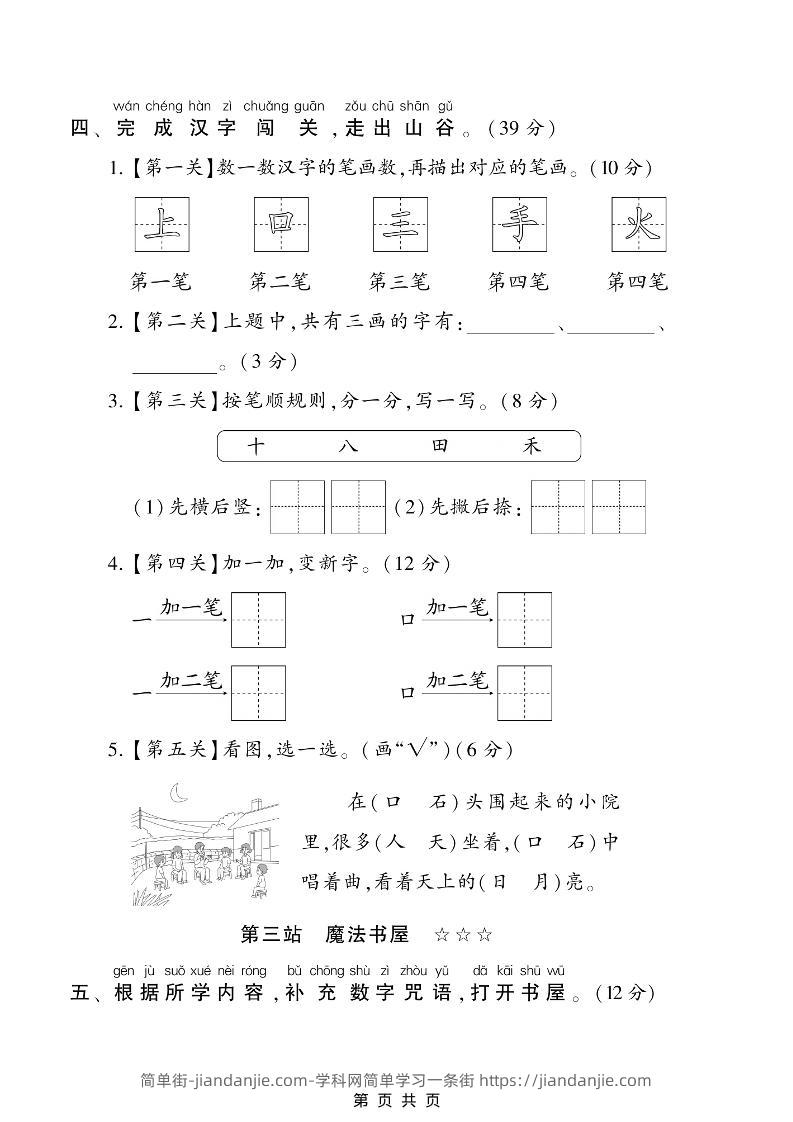 wán chéng hàn zì chuǎng guān zǒu chū shān gǔ
四、完成汉字闯关，走出山谷。(39分)

1.【第一关】数一数汉字的笔画数，再描出对应的笔画。(10分)

上 口 三 手 火

第一笔 第二笔 第三笔 第四笔 第四笔

2.【第二关】上题中，共有三画的字有：________、________、________。(3分)

3.【第三关】按笔顺规则，分一分，写一写。(8分)

十 八 田 禾

(1)先横后竖： (2)先撇后捺：

4.【第四关】加一加，变新字。(12分)

一 加一笔 口 加一笔

一 加二笔 口 加二笔

5.【第五关】看图，选一选。(画"√")(6分)

在(口 石)头围起来的小院里，很多(人 天)坐着，(口 石)中唱着曲，看着天上的(日 月)亮。

第三站 魔法书屋 ☆☆☆

gēn jù suǒ xué nèi róng bǔ chōng shù zì zhòu yǔ dǎ kāi shū wū
五、根据所学内容，补充数字咒语，打开书屋。(12分)

简单街-jiandanjie.com-学科网简单学习一条街 https://jiandanjie.com
第 页 共 页